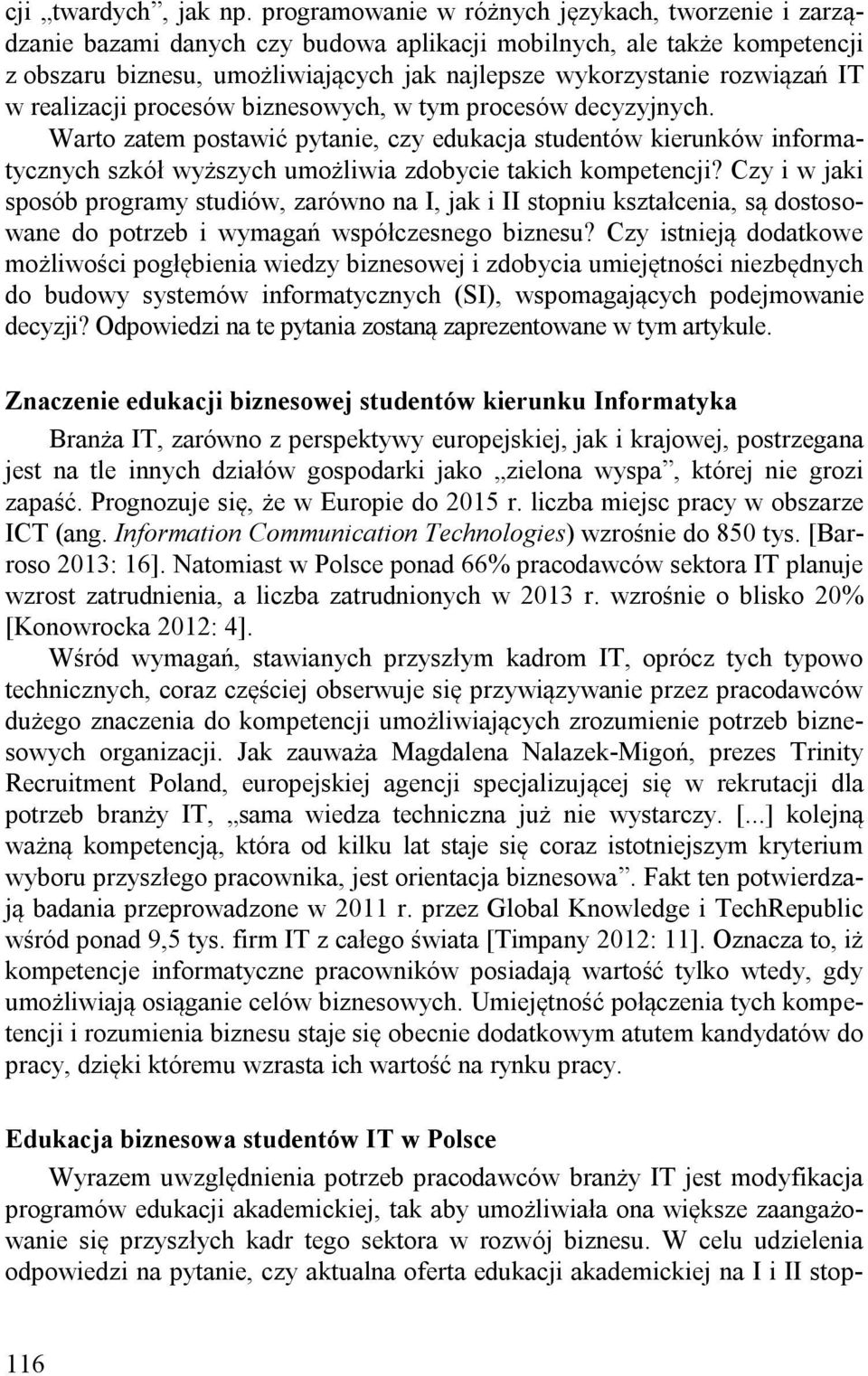 cji „twardych”, jak np. programowanie w różnych językach, tworzenie i zarządzanie bazami danych czy budowa aplikacji mobilnych, ale także kompetencji z obszaru biznesu, umożliwiających jak najlepsze wykorzystanie rozwiązań IT w realizacji procesów biznesowych, w tym procesów decyzyjnych. Warto zatem postawić pytanie, czy edukacja studentów kierunków informatycznych szkół wyższych umożliwia zdobycie takich kompetencji? Czy i w jaki sposób programy studiów, zarówno na I, jak i II stopniu kształcenia, są dostosowane do potrzeb i wymagań współczesnego biznesu? Czy istnieją dodatkowe możliwości pogłębienia wiedzy biznesowej i zdobycia umiejętności niezbędnych do budowy systemów informatycznych (SI), wspomagających podejmowanie decyzji? Odpowiedzi na te pytania zostaną zaprezentowane w tym artykule.

Znaczenie edukacji biznesowej studentów kierunku Informatyka

Branża IT, zarówno z perspektywy europejskiej, jak i krajowej, postrzegana jest na tle innych działów gospodarki jako „zielona wyspa”, której nie grozi zapaść. Prognozuje się, że w Europie do 2015 r. liczba miejsc pracy w obszarze ICT (ang. Information Communication Technologies) wzrośnie do 850 tys. [Barroso 2013: 16]. Natomiast w Polsce ponad 66% pracodawców sektora IT planuje wzrost zatrudnienia, a liczba zatrudnionych w 2013 r. wzrośnie o blisko 20% [Konowrocka 2012: 4].

Wśród wymagań, stawianych przyszłym kadrom IT, oprócz tych typowo technicznych, coraz częściej obserwuje się przywiązywanie przez pracodawców dużego znaczenia do kompetencji umożliwiających zrozumienie potrzeb biznesowych organizacji. Jak zauważa Magdalena Nalazek-Migoń, prezes Trinity Recruitment Poland, europejskiej agencji specjalizującej się w rekrutacji dla potrzeb branży IT, „sama wiedza techniczna już nie wystarczy. [...] kolejną ważną kompetencją, która od kilku lat staje się coraz istotniejszym kryterium wyboru przyszłego pracownika, jest orientacja biznesowa”. Fakt ten potwierdzają badania przeprowadzone w 2011 r. przez Global Knowledge i TechRepublic wśród ponad 9,5 tys. firm IT z całego świata [Timpany 2012: 11]. Oznacza to, iż kompetencje informatyczne pracowników posiadają wartość tylko wtedy, gdy umożliwiają osiąganie celów biznesowych. Umiejętność połączenia tych kompetencji i rozumienia biznesu staje się obecnie dodatkowym atutem kandydatów do pracy, dzięki któremu wzrasta ich wartość na rynku pracy.

Edukacja biznesowa studentów IT w Polsce

Wyrazem uwzględnienia potrzeb pracodawców branży IT jest modyfikacja programów edukacji akademickiej, tak aby umożliwiała ona większe zaangażowanie się przyszłych kadr tego sektora w rozwój biznesu. W celu udzielenia odpowiedzi na pytanie, czy aktualna oferta edukacji akademickiej na I i II stop-

116